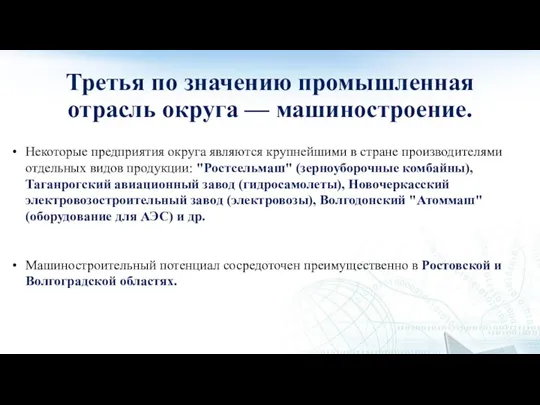 Третья по значению промышленная отрасль округа — машиностроение.

• Некоторые предприятия округа являются крупнейшими в стране производителями отдельных видов продукции: "Ростсельмаш" (зерноуборочные комбайны), Таганрогский авиационный завод (гидросамолеты), Новочеркасский электровозостроительный завод (электровозы), Волгодонский "Атоммаш" (оборудование для АЭС) и др.

• Машиностроительный потенциал сосредоточен преимущественно в Ростовской и Волгоградской областях.